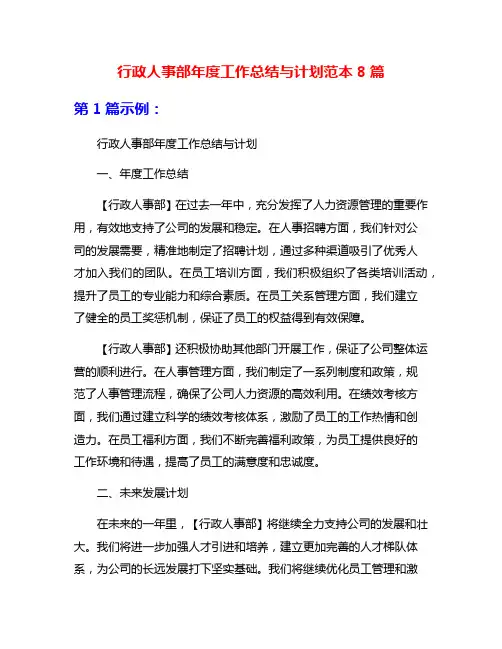 行政人事部年度工作总结与计划范本 8 篇

第 1 篇示例：

行政人事部年度工作总结与计划

一、年度工作总结

【行政人事部】在过去一年中，充分发挥了人力资源管理的重要作用，有效地支持了公司的发展和稳定。在人事招聘方面，我们针对公司的发展需要，精准地制定了招聘计划，通过多种渠道吸引了优秀人才加入我们的团队。在员工培训方面，我们积极组织了各类培训活动，提升了员工的专业能力和综合素质。在员工关系管理方面，我们建立了健全的员工奖惩机制，保证了员工的权益得到有效保障。

【行政人事部】还积极协助其他部门开展工作，保证了公司整体运营的顺利进行。在人事管理方面，我们制定了一系列制度和政策，规范了人事管理流程，确保了公司人力资源的高效利用。在绩效考核方面，我们通过建立科学的绩效考核体系，激励了员工的工作热情和创造力。在员工福利方面，我们不断完善福利政策，为员工提供良好的工作环境和待遇，提高了员工的满意度和忠诚度。

二、未来发展计划

在未来的一年里，【行政人事部】将继续全力支持公司的发展和壮大。我们将进一步加强人才引进和培养，建立更加完善的人才梯队体系，为公司的长远发展打下坚实基础。我们将继续优化员工管理和激